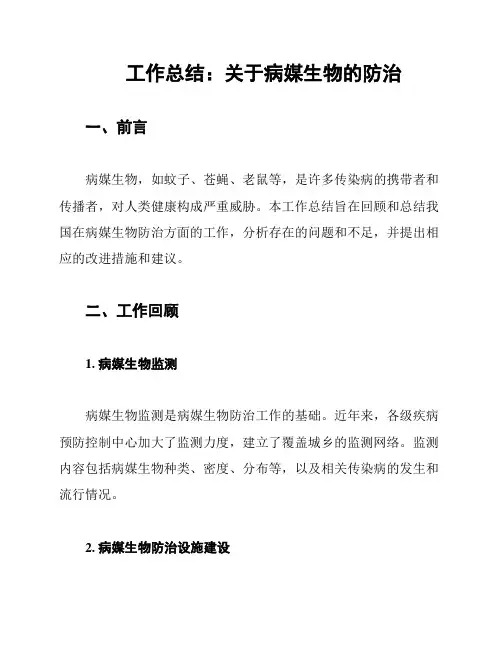 工作总结：关于病媒生物的防治

一、前言

病媒生物，如蚊子、苍蝇、老鼠等，是许多传染病的携带者和传播者，对人类健康构成严重威胁。本工作总结旨在回顾和总结我国在病媒生物防治方面的工作，分析存在的问题和不足，并提出相应的改进措施和建议。

二、工作回顾

1. 病媒生物监测

病媒生物监测是病媒生物防治工作的基础。近年来，各级疾病预防控制中心加大了监测力度，建立了覆盖城乡的监测网络。监测内容包括病媒生物种类、密度、分布等，以及相关传染病的发生和流行情况。

2. 病媒生物防治设施建设